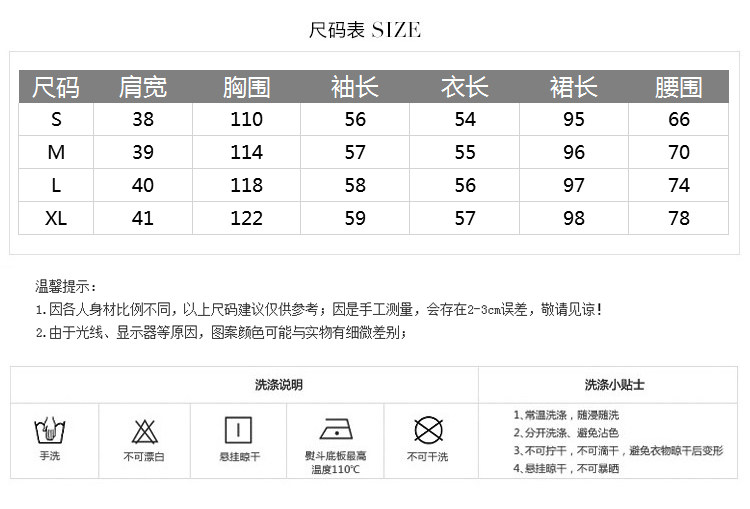 尺码表 SIZE

| 尺码 | 肩宽 | 胸围 | 袖长 | 衣长 | 裙长 | 腰围 |
|---|---|---|---|---|---|---|
| S | 38 | 110 | 56 | 54 | 95 | 66 |
| M | 39 | 114 | 57 | 55 | 96 | 70 |
| L | 40 | 118 | 58 | 56 | 97 | 74 |
| XL | 41 | 122 | 59 | 57 | 98 | 78 |

温馨提示：
1.因各人身材比例不同，以上尺码建议仅供参考；因是手工测量，会存在2-3cm误差，敬请见谅！
2.由于光线、显示器等原因，图案颜色可能与实物有细微差别；

洗涤说明

手洗
不可漂白
悬挂晾干
熨斗底板最高温度110℃
不可干洗

洗涤小贴士

1、常温洗涤，随浸随洗
2、分开洗涤、避免沾色
3、不可拧干，不可滴干，避免衣物晾干后变形
4、悬挂晾干，不可暴晒